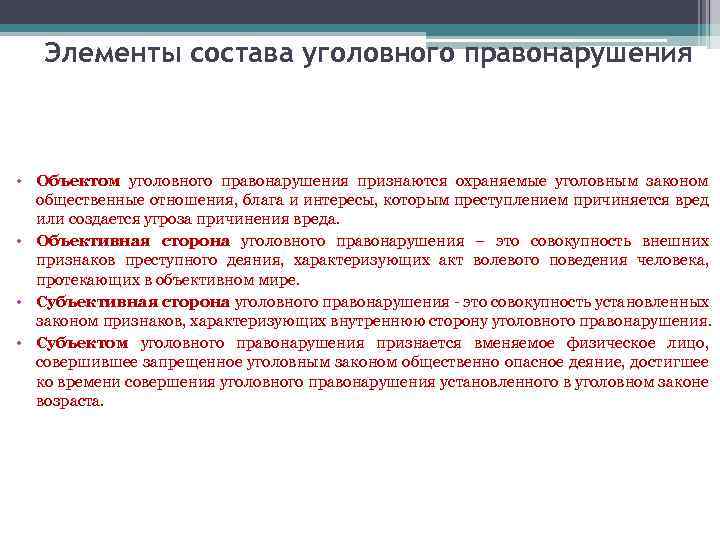 Элементы состава уголовного правонарушения

• Объектом уголовного правонарушения признаются охраняемые уголовным законом общественные отношения, блага и интересы, которым преступлением причиняется вред или создается угроза причинения вреда.
• Объективная сторона уголовного правонарушения – это совокупность внешних признаков преступного деяния, характеризующих акт волевого поведения человека, протекающих в объективном мире.
• Субъективная сторона уголовного правонарушения - это совокупность установленных законом признаков, характеризующих внутреннюю сторону уголовного правонарушения.
• Субъектом уголовного правонарушения признается вменяемое физическое лицо, совершившее запрещенное уголовным законом общественно опасное деяние, достигшее ко времени совершения уголовного правонарушения установленного в уголовном законе возраста.